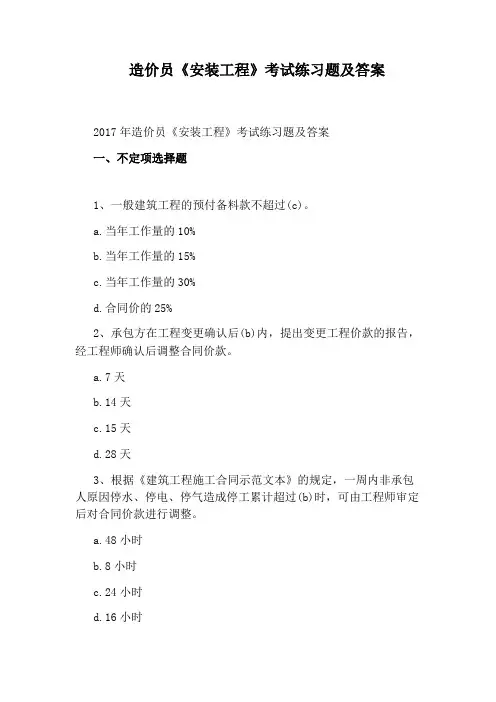 造价员《安装工程》考试练习题及答案

2017年造价员《安装工程》考试练习题及答案

一、不定项选择题

1、一般建筑工程的预付备料款不超过(c)。

a.当年工作量的10%

b.当年工作量的15%

c.当年工作量的30%

d.合同价的25%

2、承包方在工程变更确认后(b)内，提出变更工程价款的报告，经工程师确认后调整合同价款。

a.7天

b.14天

c.15天

d.28天

3、根据《建筑工程施工合同示范文本》的规定，一周内非承包人原因停水、停电、停气造成停工累计超过(b)时，可由工程师审定后对合同价款进行调整。

a.48小时

b.8小时

c.24小时

d.16小时